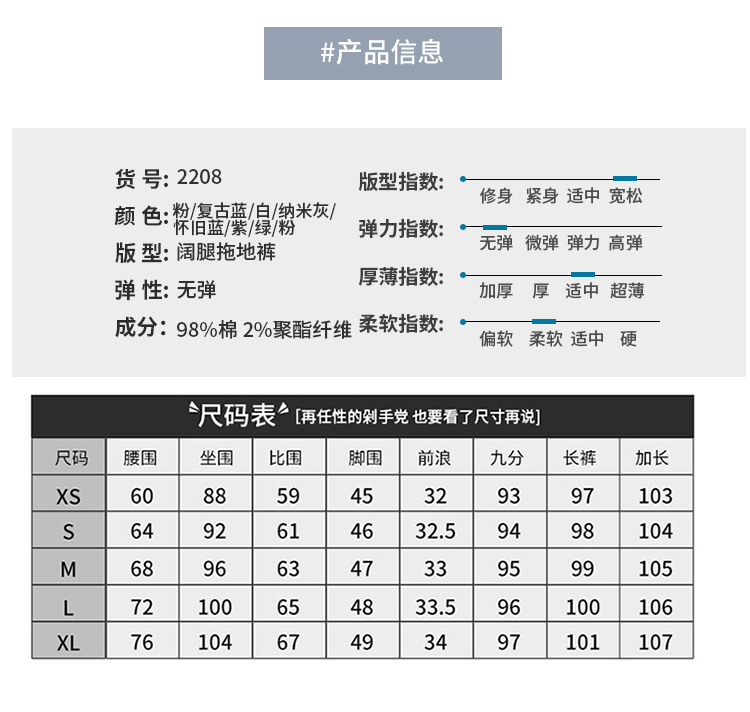 #产品信息

货 号: 2208
颜 色: 粉/复古蓝/白/纳米灰/怀旧蓝/紫/绿/粉
版 型: 阔腿拖地裤
弹 性: 无弹
成分: 98%棉 2%聚酯纤维

版型指数: 修身 紧身 适中 宽松
弹力指数: 无弹 微弹 弹力 高弹
厚薄指数: 加厚 厚 适中 超薄
柔软指数: 偏软 柔软 适中 硬

尺码表 [再任性的剁手党 也要看了尺寸再说]

| 尺码 | 腰围 | 坐围 | 比围 | 脚围 | 前浪 | 九分 | 长裤 | 加长 |
|---|---|---|---|---|---|---|---|---|
| XS | 60 | 88 | 59 | 45 | 32 | 93 | 97 | 103 |
| S | 64 | 92 | 61 | 46 | 32.5 | 94 | 98 | 104 |
| M | 68 | 96 | 63 | 47 | 33 | 95 | 99 | 105 |
| L | 72 | 100 | 65 | 48 | 33.5 | 96 | 100 | 106 |
| XL | 76 | 104 | 67 | 49 | 34 | 97 | 101 | 107 |